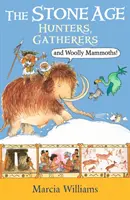 THE STONE AGE
HUNTERS, GATHERERS
and Woolly Mammoths!

Marcia Williams